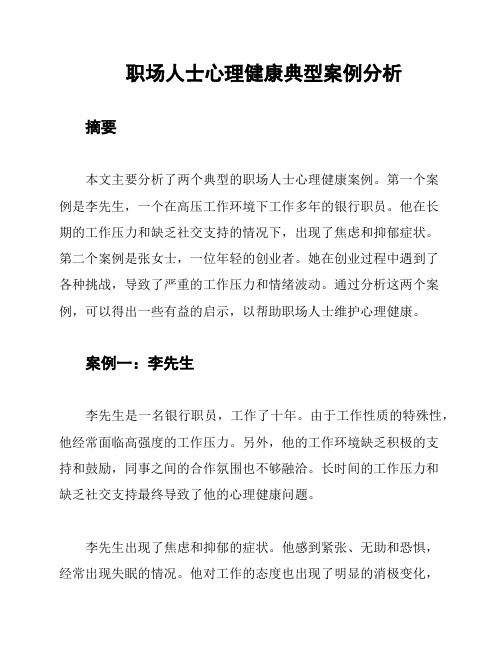 职场人士心理健康典型案例分析

摘要

本文主要分析了两个典型的职场人士心理健康案例。第一个案例是李先生，一个在高压工作环境下工作多年的银行职员。他在长期的工作压力和缺乏社交支持的情况下，出现了焦虑和抑郁症状。第二个案例是张女士，一位年轻的创业者。她在创业过程中遇到了各种挑战，导致了严重的工作压力和情绪波动。通过分析这两个案例，可以得出一些有益的启示，以帮助职场人士维护心理健康。

案例一：李先生

李先生是一名银行职员，工作了十年。由于工作性质的特殊性，他经常面临高强度的工作压力。另外，他的工作环境缺乏积极的支持和鼓励，同事之间的合作氛围也不够融洽。长时间的工作压力和缺乏社交支持最终导致了他的心理健康问题。

李先生出现了焦虑和抑郁的症状。他感到紧张、无助和恐惧，经常出现失眠的情况。他对工作的态度也出现了明显的消极变化，